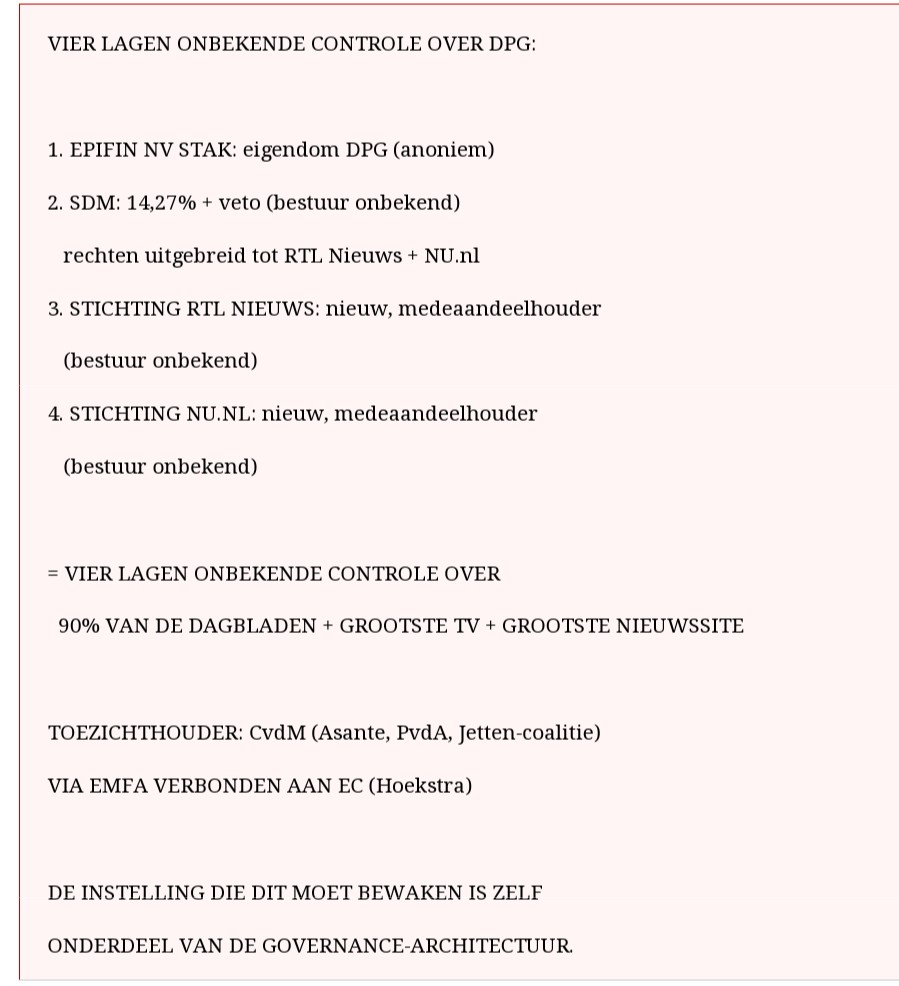 VIER LAGEN ONBEKENDE CONTROLE OVER DPG:

1. EPIFIN NV STAK: eigendom DPG (anoniem)

2. SDM: 14,27% + veto (bestuur onbekend)
rechten uitgebreid tot RTL Nieuws + NU.nl

3. STICHTING RTL NIEUWS: nieuw, medeaandeelhouder
(bestuur onbekend)

4. STICHTING NU.NL: nieuw, medeaandeelhouder
(bestuur onbekend)

= VIER LAGEN ONBEKENDE CONTROLE OVER
90% VAN DE DAGBLADEN + GROOTSTE TV + GROOTSTE NIEUWSSITE

TOEZICHTHOUDER: CvdM (Asante, PvdA, Jetten-coalitie)

VIA EMFA VERBONDEN AAN EC (Hoekstra)

DE INSTELLING DIE DIT MOET BEWAKEN IS ZELF

ONDERDEEL VAN DE GOVERNANCE-ARCHITECTUUR.